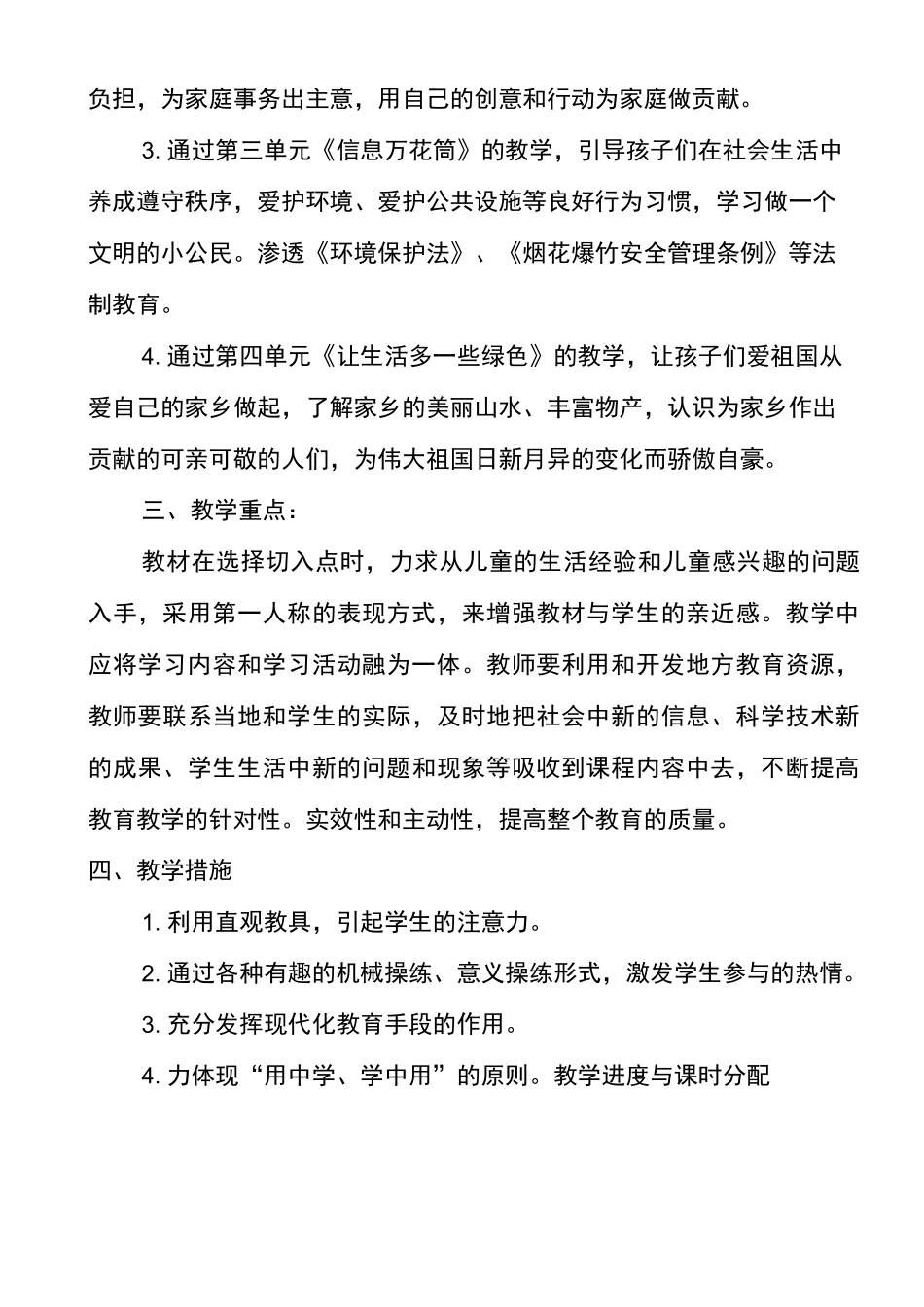 负担，为家庭事务出主意，用自己的创意和行动为家庭做贡献。

3. 通过第三单元《信息万花筒》的教学，引导孩子们在社会生活中养成遵守秩序，爱护环境、爱护公共设施等良好行为习惯，学习做一个文明的小公民。渗透《环境保护法》、《烟花爆竹安全管理条例》等法制教育。

4. 通过第四单元《让生活多一些绿色》的教学，让孩子们爱祖国从爱自己的家乡做起，了解家乡的美丽山水、丰富物产，认识为家乡作出贡献的可亲可敬的人们，为伟大祖国日新月异的变化而骄傲自豪。

三、教学重点：

教材在选择切入点时，力求从儿童的生活经验和儿童感兴趣的问题入手，采用第一人称的表现方式，来增强教材与学生的亲近感。教学中应将学习内容和学习活动融为一体。教师要利用和开发地方教育资源，教师要联系当地和学生的实际，及时地把社会中新的信息、科学技术新的成果、学生生活中新的问题和现象等吸收到课程内容中去，不断提高教育教学的针对性。实效性和主动性，提高整个教育的质量。

四、教学措施

1. 利用直观教具，引起学生的注意力。

2. 通过各种有趣的机械操练、意义操练形式，激发学生参与的热情。

3. 充分发挥现代化教育手段的作用。

4. 力体现“用中学、学中用”的原则。教学进度与课时分配